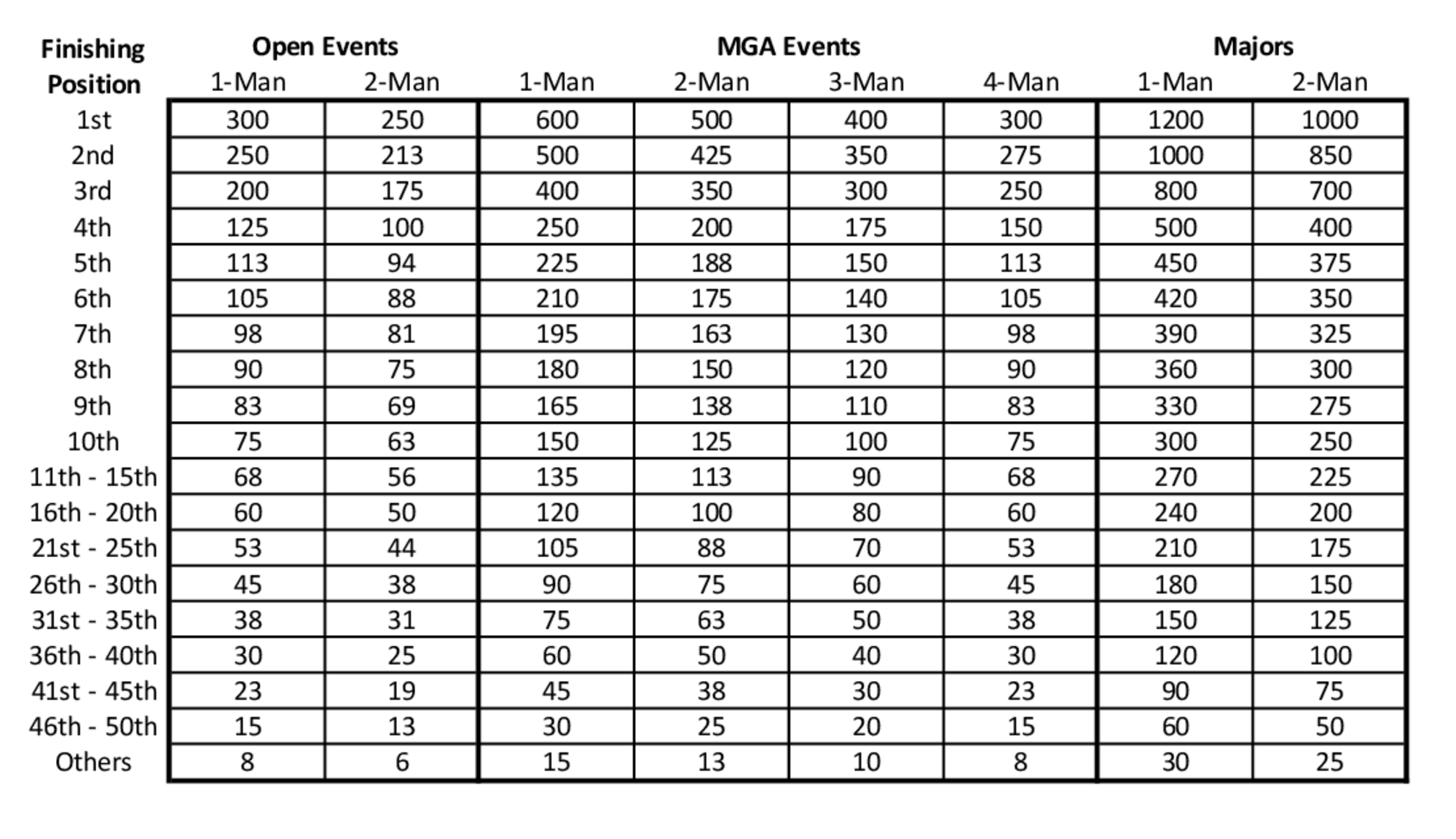 | Finishing Position | Open Events 1-Man | Open Events 2-Man | MGA Events 1-Man | MGA Events 2-Man | MGA Events 3-Man | MGA Events 4-Man | Majors 1-Man | Majors 2-Man |
|---|---|---|---|---|---|---|---|---|
| 1st | 300 | 250 | 600 | 500 | 400 | 300 | 1200 | 1000 |
| 2nd | 250 | 213 | 500 | 425 | 350 | 275 | 1000 | 850 |
| 3rd | 200 | 175 | 400 | 350 | 300 | 250 | 800 | 700 |
| 4th | 125 | 100 | 250 | 200 | 175 | 150 | 500 | 400 |
| 5th | 113 | 94 | 225 | 188 | 150 | 113 | 450 | 375 |
| 6th | 105 | 88 | 210 | 175 | 140 | 105 | 420 | 350 |
| 7th | 98 | 81 | 195 | 163 | 130 | 98 | 390 | 325 |
| 8th | 90 | 75 | 180 | 150 | 120 | 90 | 360 | 300 |
| 9th | 83 | 69 | 165 | 138 | 110 | 83 | 330 | 275 |
| 10th | 75 | 63 | 150 | 125 | 100 | 75 | 300 | 250 |
| 11th - 15th | 68 | 56 | 135 | 113 | 90 | 68 | 270 | 225 |
| 16th - 20th | 60 | 50 | 120 | 100 | 80 | 60 | 240 | 200 |
| 21st - 25th | 53 | 44 | 105 | 88 | 70 | 53 | 210 | 175 |
| 26th - 30th | 45 | 38 | 90 | 75 | 60 | 45 | 180 | 150 |
| 31st - 35th | 38 | 31 | 75 | 63 | 50 | 38 | 150 | 125 |
| 36th - 40th | 30 | 25 | 60 | 50 | 40 | 30 | 120 | 100 |
| 41st - 45th | 23 | 19 | 45 | 38 | 30 | 23 | 90 | 75 |
| 46th - 50th | 15 | 13 | 30 | 25 | 20 | 15 | 60 | 50 |
| Others | 8 | 6 | 15 | 13 | 10 | 8 | 30 | 25 |